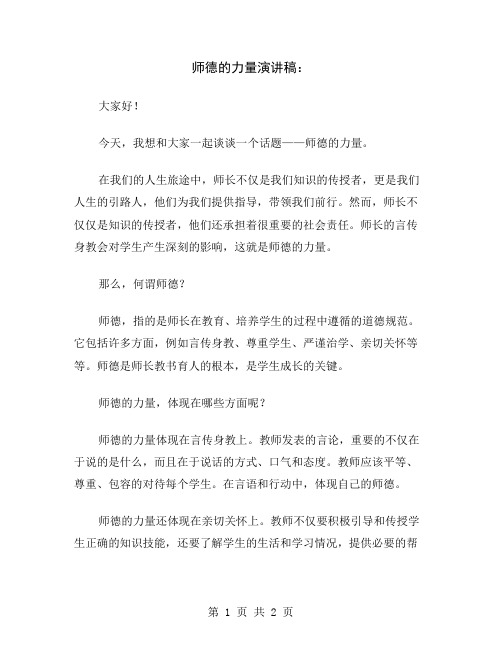 师德的力量演讲稿：

大家好！

今天，我想和大家一起谈谈一个话题——师德的力量。

在我们的人生旅途中，师长不仅是我们知识的传授者，更是我们人生的引路人，他们为我们提供指导，带领我们前行。然而，师长不仅仅是知识的传授者，他们还承担着很重要的社会责任。师长的言传身教会对学生产生深刻的影响，这就是师德的力量。

那么，何谓师德？

师德，指的是师长在教育、培养学生的过程中遵循的道德规范。它包括许多方面，例如言传身教、尊重学生、严谨治学、亲切关怀等等。师德是师长教书育人的根本，是学生成长的关键。

师德的力量，体现在哪些方面呢？

师德的力量体现在言传身教上。教师发表的言论，重要的不仅在于说的是什么，而且在于说话的方式、口气和态度。教师应该平等、尊重、包容的对待每个学生。在言语和行动中，体现自己的师德。

师德的力量还体现在亲切关怀上。教师不仅要积极引导和传授学生正确的知识技能，还要了解学生的生活和学习情况，提供必要的帮

第 1 页 共 2 页